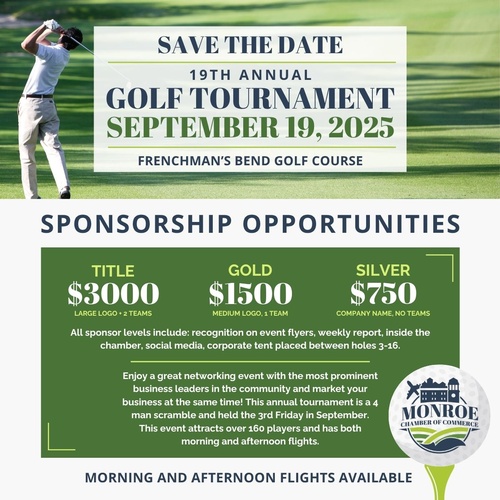 SAVE THE DATE

19TH ANNUAL
GOLF TOURNAMENT
SEPTEMBER 19, 2025

FRENCHMAN'S BEND GOLF COURSE

SPONSORSHIP OPPORTUNITIES

TITLE
$3000
LARGE LOGO + 2 TEAMS

GOLD
$1500
MEDIUM LOGO, 1 TEAM

SILVER
$750
COMPANY NAME, NO TEAMS

All sponsor levels include: recognition on event flyers, weekly report, inside the chamber, social media, corporate tent placed between holes 3-16.

Enjoy a great networking event with the most prominent business leaders in the community and market your business at the same time! This annual tournament is a 4 man scramble and held the 3rd Friday in September. This event attracts over 160 players and has both morning and afternoon flights.

MONROE
CHAMBER OF COMMERCE

MORNING AND AFTERNOON FLIGHTS AVAILABLE